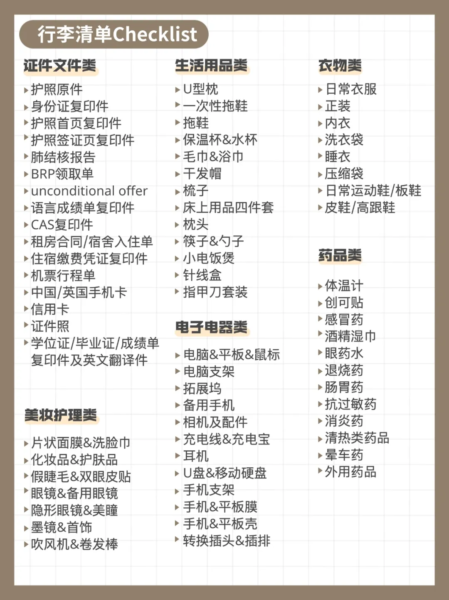 行李清单Checklist

证件文件类

护照原件
身份证复印件
护照首页复印件
护照签证页复印件
肺结核报告
BRP领取单
unconditional offer
语言成绩单复印件
CAS复印件
租房合同/宿舍入住单
住宿缴费凭证复印件
机票行程单
中国/英国手机卡
信用卡
证件照
学位证/毕业证/成绩单复印件及英文翻译件

美妆护理类

片状面膜&洗脸巾
化妆品&护肤品
假睫毛&双眼皮贴
眼镜&备用眼镜
隐形眼镜&美瞳
墨镜&首饰
吹风机&卷发棒

生活用品类

U型枕
一次性拖鞋
拖鞋
保温杯&水杯
毛巾&浴巾
干发帽
梳子
床上用品四件套
枕头
筷子&勺子
小电饭煲
针线盒
指甲刀套装

电子电器类

电脑&平板&鼠标
电脑支架
拓展坞
备用手机
相机及配件
充电线&充电宝
耳机
U盘&移动硬盘
手机支架
手机&平板膜
手机&平板壳
转换插头&插排

衣物类

日常衣服
正装
内衣
洗衣袋
睡衣
压缩袋
日常运动鞋/板鞋
皮鞋/高跟鞋

药品类

体温计
创可贴
感冒药
酒精湿巾
眼药水
退烧药
肠胃药
抗过敏药
消炎药
清热类药品
晕车药
外用药品